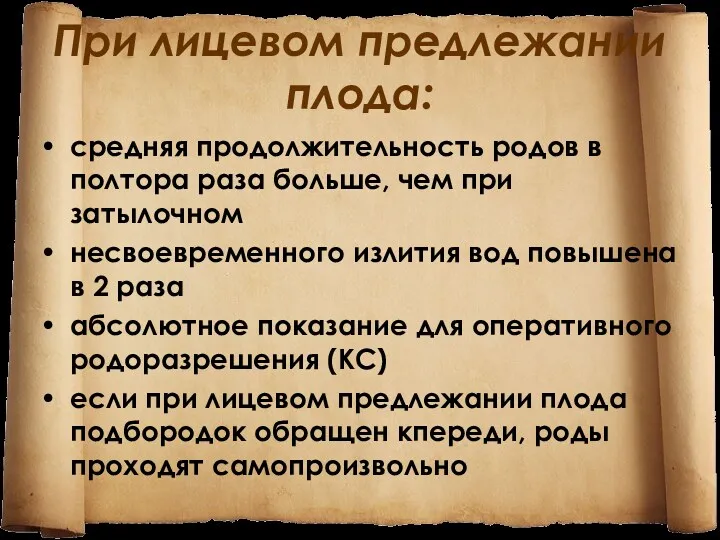 При лицевом предлежании плода:

• средняя продолжительность родов в полтора раза больше, чем при затылочном
• несвоевременного излития вод повышена в 2 раза
• абсолютное показание для оперативного родоразрешения (КС)
• если при лицевом предлежании плода подбородок обращен кпереди, роды проходят самопроизвольно